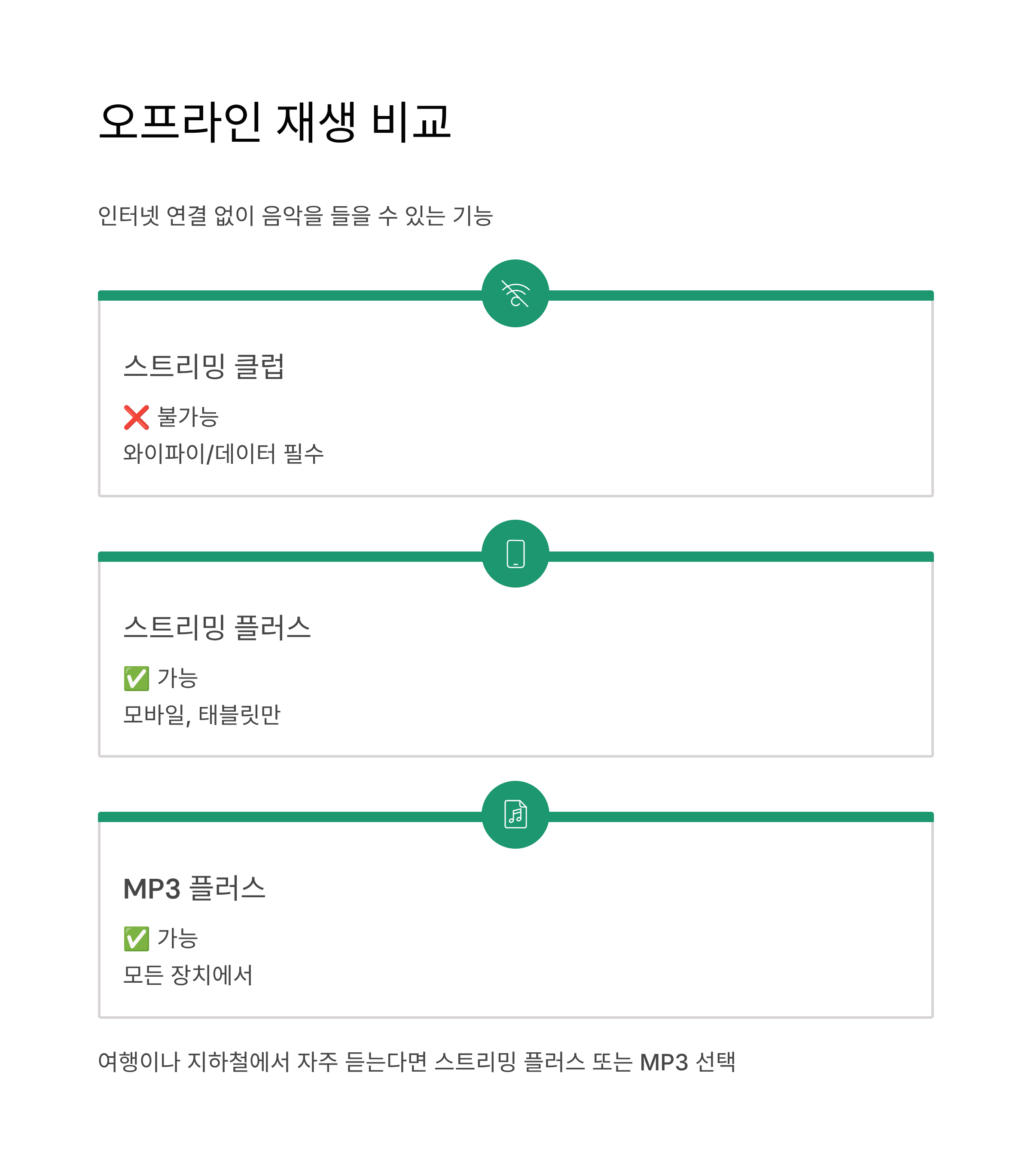 오프라인 재생 비교

인터넷 연결 없이 음악을 들을 수 있는 기능

스트리밍 클럽

❌ 불가능

와이파이/데이터 필수

스트리밍 플러스

✅ 가능

모바일, 태블릿만

MP3 플러스

✅ 가능

모든 장치에서

여행이나 지하철에서 자주 듣는다면 스트리밍 플러스 또는 MP3 선택